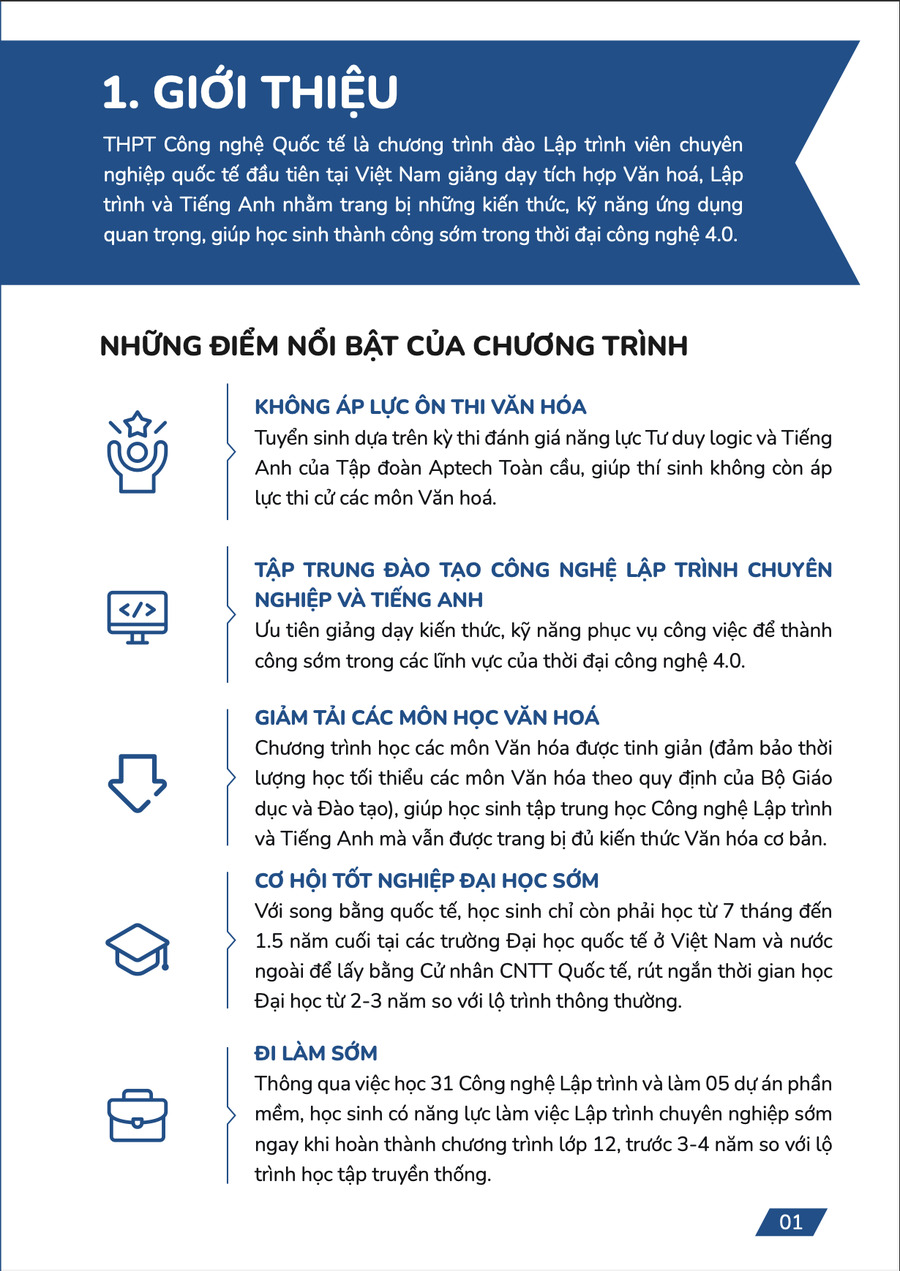 1. GIỚI THIỆU

THPT Công nghệ Quốc tế là chương trình đào Lập trình viên chuyên nghiệp quốc tế đầu tiên tại Việt Nam giảng dạy tích hợp Văn hoá, Lập trình và Tiếng Anh nhằm trang bị những kiến thức, kỹ năng ứng dụng quan trọng, giúp học sinh thành công sớm trong thời đại công nghệ 4.0.

NHỮNG ĐIỂM NỔI BẬT CỦA CHƯƠNG TRÌNH

KHÔNG ÁP LỰC ÔN THI VĂN HÓA
Tuyển sinh dựa trên kỳ thi đánh giá năng lực Tư duy logic và Tiếng Anh của Tập đoàn Aptech Toàn cầu, giúp thí sinh không còn áp lực thi cử các môn Văn hoá.

TẬP TRUNG ĐÀO TẠO CÔNG NGHỆ LẬP TRÌNH CHUYÊN NGHIỆP VÀ TIẾNG ANH
Ưu tiên giảng dạy kiến thức, kỹ năng phục vụ công việc để thành công sớm trong các lĩnh vực của thời đại công nghệ 4.0.

GIẢM TẢI CÁC MÔN HỌC VĂN HOÁ
Chương trình học các môn Văn hóa được tinh giản (đảm bảo thời lượng học tối thiểu các môn Văn hóa theo quy định của Bộ Giáo dục và Đào tạo), giúp học sinh tập trung học Công nghệ Lập trình và Tiếng Anh mà vẫn được trang bị đủ kiến thức Văn hóa cơ bản.

CƠ HỘI TỐT NGHIỆP ĐẠI HỌC SỚM
Với song bằng quốc tế, học sinh chỉ còn phải học từ 7 tháng đến 1.5 năm cuối tại các trường Đại học quốc tế ở Việt Nam và nước ngoài để lấy bằng Cử nhân CNTT Quốc tế, rút ngắn thời gian học Đại học từ 2-3 năm so với lộ trình thông thường.

ĐI LÀM SỚM
Thông qua việc học 31 Công nghệ Lập trình và làm 05 dự án phần mềm, học sinh có năng lực làm việc Lập trình chuyên nghiệp sớm ngay khi hoàn thành chương trình lớp 12, trước 3-4 năm so với lộ trình học tập truyền thống.

01